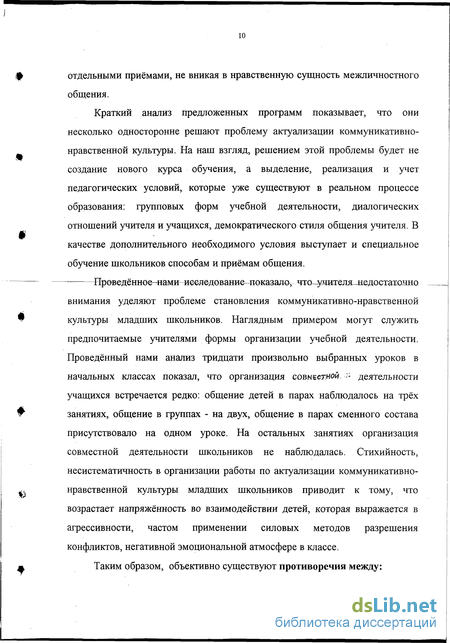 10

отдельными приёмами, не вникая в нравственную сущность межличностного общения.

Краткий анализ предложенных программ показывает, что они несколько односторонне решают проблему актуализации коммуникативно-нравственной культуры. На наш взгляд, решением этой проблемы будет не создание нового курса обучения, а выделение, реализация и учет педагогических условий, которые уже существуют в реальном процессе образования: групповых форм учебной деятельности, диалогических отношений учителя и учащихся, демократического стиля общения учителя. В качестве дополнительного необходимого условия выступает и специальное обучение школьников способам и приёмам общения.

Проведённое нами исследование показало, что учителя недостаточно внимания уделяют проблеме становления коммуникативно-нравственной культуры младших школьников. Наглядным примером могут служить предпочитаемые учителями формы организации учебной деятельности. Проведённый нами анализ тридцати произвольно выбранных уроков в начальных классах показал, что организация совместной деятельности учащихся встречается редко: общение детей в парах наблюдалось на трёх занятиях, общение в группах - на двух, общение в парах сменного состава присутствовало на одном уроке. На остальных занятиях организация совместной деятельности школьников не наблюдалась. Стихийность, несистематичность в организации работы по актуализации коммуникативно-нравственной культуры младших школьников приводит к тому, что возрастает напряжённость во взаимодействии детей, которая выражается в агрессивности, частом применении силовых методов разрешения конфликтов, негативной эмоциональной атмосфере в классе.

Таким образом, объективно существуют противоречия между:

dsLib.net
библиотека диссертаций